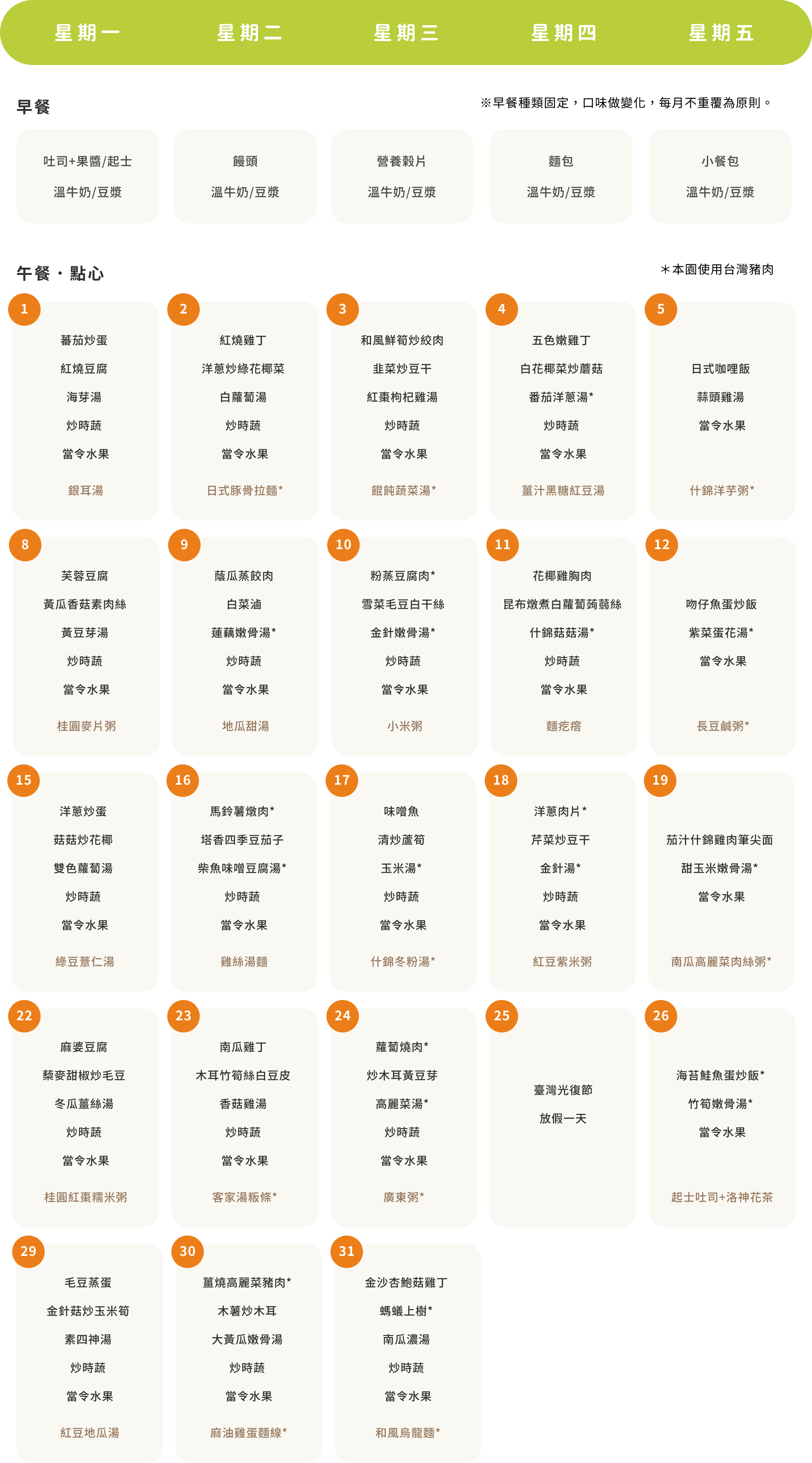 星期一 星期二 星期三 星期四 星期五

早餐

※早餐種類固定，口味做變化，每月不重覆為原則。

吐司+果醬/起士
溫牛奶/豆漿

饅頭
溫牛奶/豆漿

營養穀片
溫牛奶/豆漿

麵包
溫牛奶/豆漿

小餐包
溫牛奶/豆漿

午餐・點心

＊本園使用台灣豬肉

1
蕃茄炒蛋
紅燒豆腐
海芽湯
炒時蔬
當令水果
銀耳湯

2
紅燒雞丁
洋蔥炒綠花椰菜
白蘿蔔湯
炒時蔬
當令水果
日式豚骨拉麵*

3
和風鮮筍炒絞肉
韭菜炒豆干
紅棗枸杞雞湯
炒時蔬
當令水果
餛飩蔬菜湯*

4
五色嫩雞丁
白花椰菜炒蘑菇
番茄洋蔥湯*
炒時蔬
當令水果
薑汁黑糖紅豆湯

5
日式咖哩飯
蒜頭雞湯
當令水果
什錦洋芋粥*

8
芙蓉豆腐
黃瓜香菇素肉絲
黃豆芽湯
炒時蔬
當令水果
桂圓麥片粥

9
蔭瓜蒸餃肉
白菜滷
蓮藕嫩骨湯*
炒時蔬
當令水果
地瓜甜湯

10
粉蒸豆腐肉*
雪菜毛豆白干絲
金針嫩骨湯*
炒時蔬
當令水果
小米粥

11
花椰雞胸肉
昆布燉煮白蘿蔔蒟蒻絲
什錦菇菇湯*
炒時蔬
當令水果
麵疙瘩

12
吻仔魚蛋炒飯
紫菜蛋花湯*
當令水果
長豆鹹粥*

15
洋蔥炒蛋
菇菇炒花椰
雙色蘿蔔湯
炒時蔬
當令水果
綠豆薏仁湯

16
馬鈴薯燉肉*
塔香四季豆茄子
柴魚味噌豆腐湯*
炒時蔬
當令水果
雞絲湯麵

17
味噌魚
清炒蘆筍
玉米湯*
炒時蔬
當令水果
什錦冬粉湯*

18
洋蔥肉片*
芹菜炒豆干
金針湯*
炒時蔬
當令水果
紅豆紫米粥

19
茄汁什錦雞肉筆尖面
甜玉米嫩骨湯*
當令水果
南瓜高麗菜肉絲粥*

22
麻婆豆腐
藜麥甜椒炒毛豆
冬瓜薑絲湯
炒時蔬
當令水果
桂圓紅棗糯米粥

23
南瓜雞丁
木耳竹筍絲白豆皮
香菇雞湯
炒時蔬
當令水果
客家湯粄條*

24
蘿蔔燒肉*
炒木耳黃豆芽
高麗菜湯*
炒時蔬
當令水果
廣東粥*

25
臺灣光復節
放假一天

26
海苔鮭魚蛋炒飯*
竹筍嫩骨湯*
當令水果
起士吐司+洛神花茶

29
毛豆蒸蛋
金針菇炒玉米筍
素四神湯
炒時蔬
當令水果
紅豆地瓜湯

30
薑燒高麗菜豬肉*
木薯炒木耳
大黃瓜嫩骨湯
炒時蔬
當令水果
麻油雞蛋麵線*

31
金沙杏鮑菇雞丁
螞蟻上樹*
南瓜濃湯
炒時蔬
當令水果
和風烏龍麵*